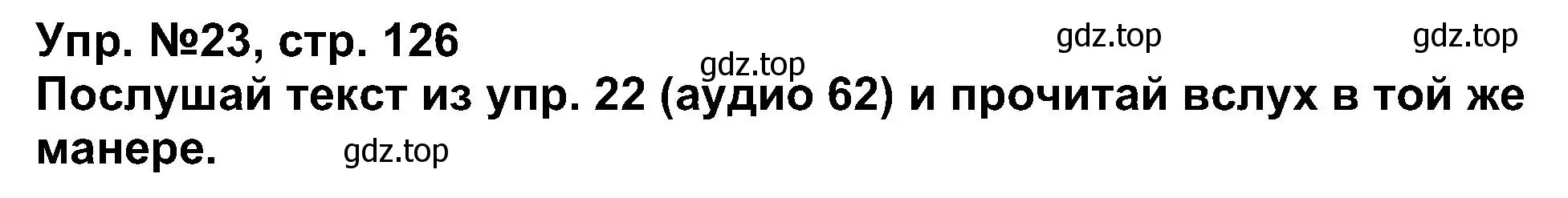 Упр. №23, стр. 126 gdz.top gdz.top
gdz.top
Послушай текст из упр. 22 (аудио 62) и прочитай вслух в той же манере. gdz.top